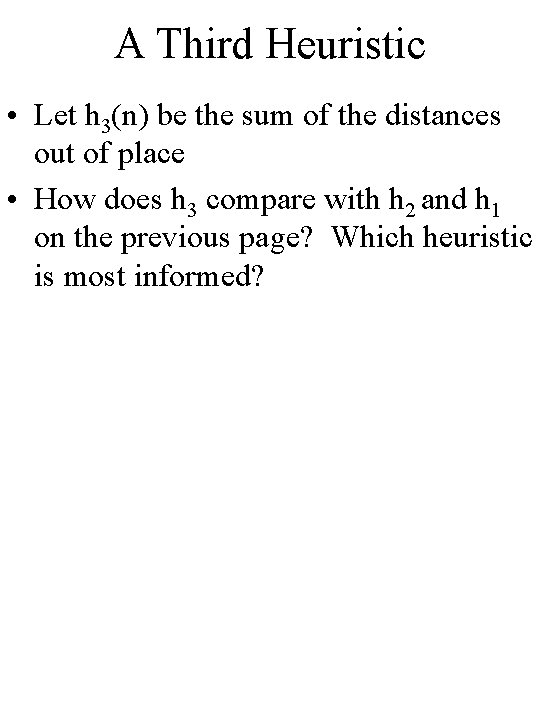 A Third Heuristic

• Let $h_3(n)$ be the sum of the distances out of place

• How does $h_3$ compare with $h_2$ and $h_1$ on the previous page? Which heuristic is most informed?